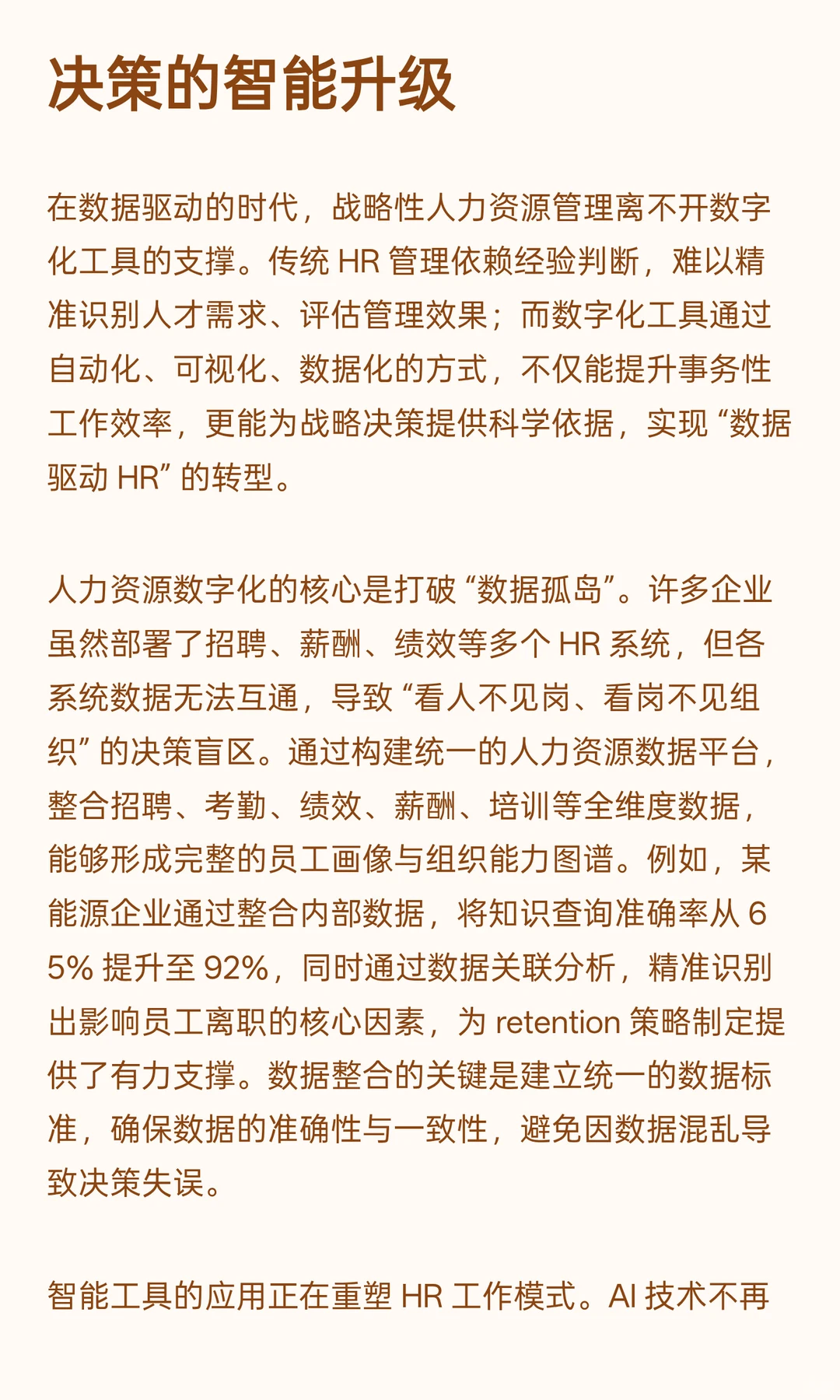 决策的智能升级

在数据驱动的时代，战略性人力资源管理离不开数字化工具的支撑。传统 HR 管理依赖经验判断，难以精准识别人才需求、评估管理效果；而数字化工具通过自动化、可视化、数据化的方式，不仅能提升事务性工作效率，更能为战略决策提供科学依据，实现 “数据驱动 HR” 的转型。

人力资源数字化的核心是打破 “数据孤岛”。许多企业虽然部署了招聘、薪酬、绩效等多个 HR 系统，但各系统数据无法互通，导致 “看人不见岗、看岗不见组织” 的决策盲区。通过构建统一的人力资源数据平台，整合招聘、考勤、绩效、薪酬、培训等全维度数据，能够形成完整的员工画像与组织能力图谱。例如，某能源企业通过整合内部数据，将知识查询准确率从 65% 提升至 92%，同时通过数据关联分析，精准识别出影响员工离职的核心因素，为 retention 策略制定提供了有力支撑。数据整合的关键是建立统一的数据标准，确保数据的准确性与一致性，避免因数据混乱导致决策失误。

智能工具的应用正在重塑 HR 工作模式。AI 技术不再